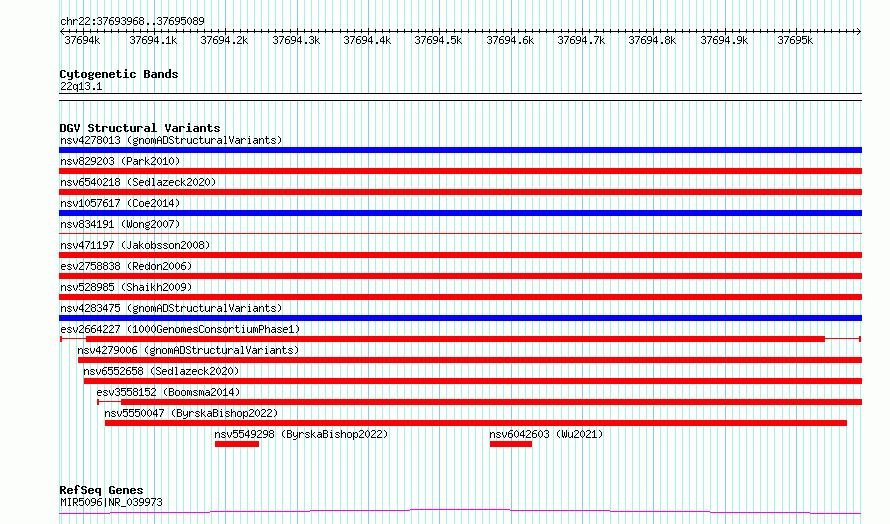 chr22:37693968..37695089

37694k 37694.1k 37694.2k 37694.3k 37694.4k 37694.5k 37694.6k 37694.7k 37694.8k 37694.9k 37695k

Cytogenetic Bands
22q13.1

DGV Structural Variants
nsv4278013 (gnomADStructuralVariants)
nsv829203 (Park2010)
nsv6540218 (Sedlazeck2020)
nsv1057617 (Coe2014)
nsv834191 (Wong2007)
nsv471197 (Jakobsson2008)
esv2758838 (Redon2006)
nsv528985 (Shaikh2009)
nsv4283475 (gnomADStructuralVariants)
esv2664227 (1000GenomesConsortiumPhase1)
nsv4279006 (gnomADStructuralVariants)
nsv6552658 (Sedlazeck2020)
esv3558152 (Boomsma2014)
nsv5550047 (ByrskaBishop2022)
nsv5549298 (ByrskaBishop2022)
nsv6042603 (Wu2021)

RefSeq Genes
MIR5096|NR_039973